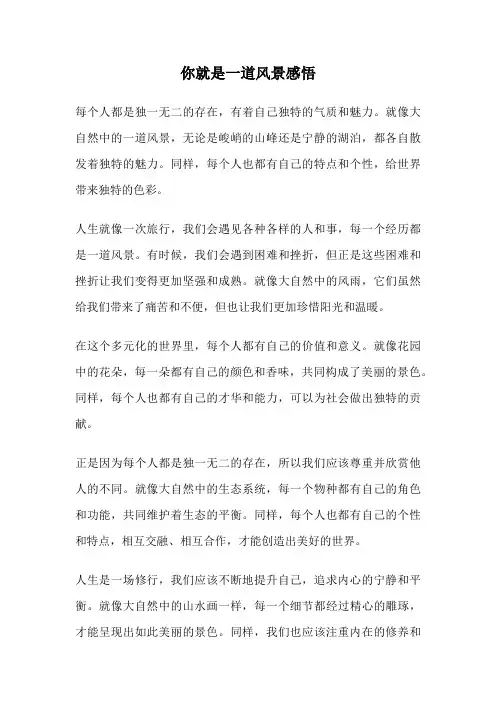 你就是一道风景感悟

每个人都是独一无二的存在，有着自己独特的气质和魅力。就像大自然中的一道风景，无论是峻峭的山峰还是宁静的湖泊，都各自散发着独特的魅力。同样，每个人也都有自己的特点和个性，给世界带来独特的色彩。

人生就像一次旅行，我们会遇见各种各样的人和事，每一个经历都是一道风景。有时候，我们会遇到困难和挫折，但正是这些困难和挫折让我们变得更加坚强和成熟。就像大自然中的风雨，它们虽然给我们带来了痛苦和不便，但也让我们更加珍惜阳光和温暖。

在这个多元化的世界里，每个人都有自己的价值和意义。就像花园中的花朵，每一朵都有自己的颜色和香味，共同构成了美丽的景色。同样，每个人也都有自己的才华和能力，可以为社会做出独特的贡献。

正是因为每个人都是独一无二的存在，所以我们应该尊重并欣赏他人的不同。就像大自然中的生态系统，每一个物种都有自己的角色和功能，共同维护着生态的平衡。同样，每个人也都有自己的个性和特点，相互交融、相互合作，才能创造出美好的世界。

人生是一场修行，我们应该不断地提升自己，追求内心的宁静和平衡。就像大自然中的山水画一样，每一个细节都经过精心的雕琢，才能呈现出如此美丽的景色。同样，我们也应该注重内在的修养和